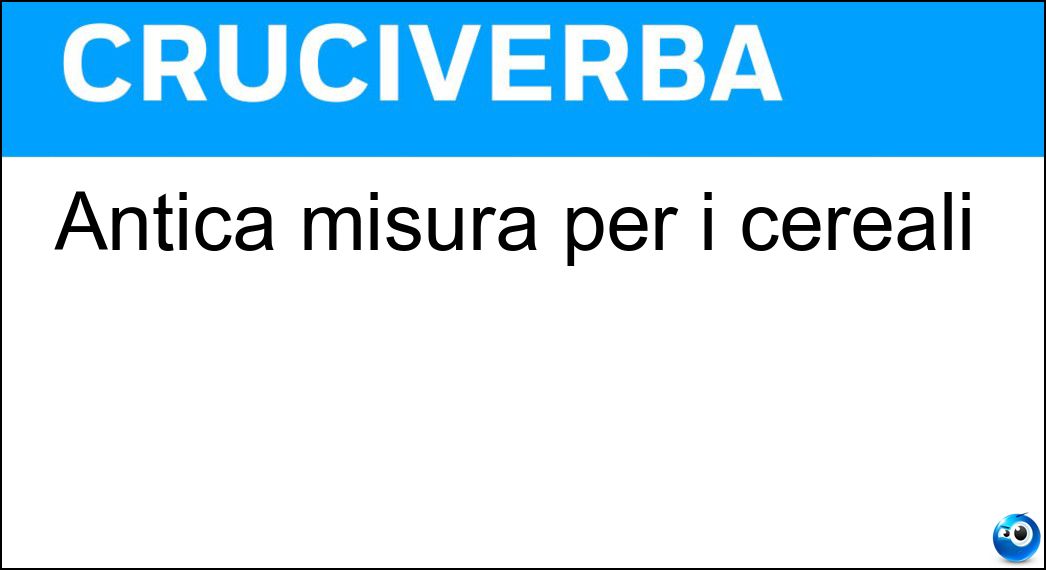 CRUCIVERBA

Antica misura per i cereali